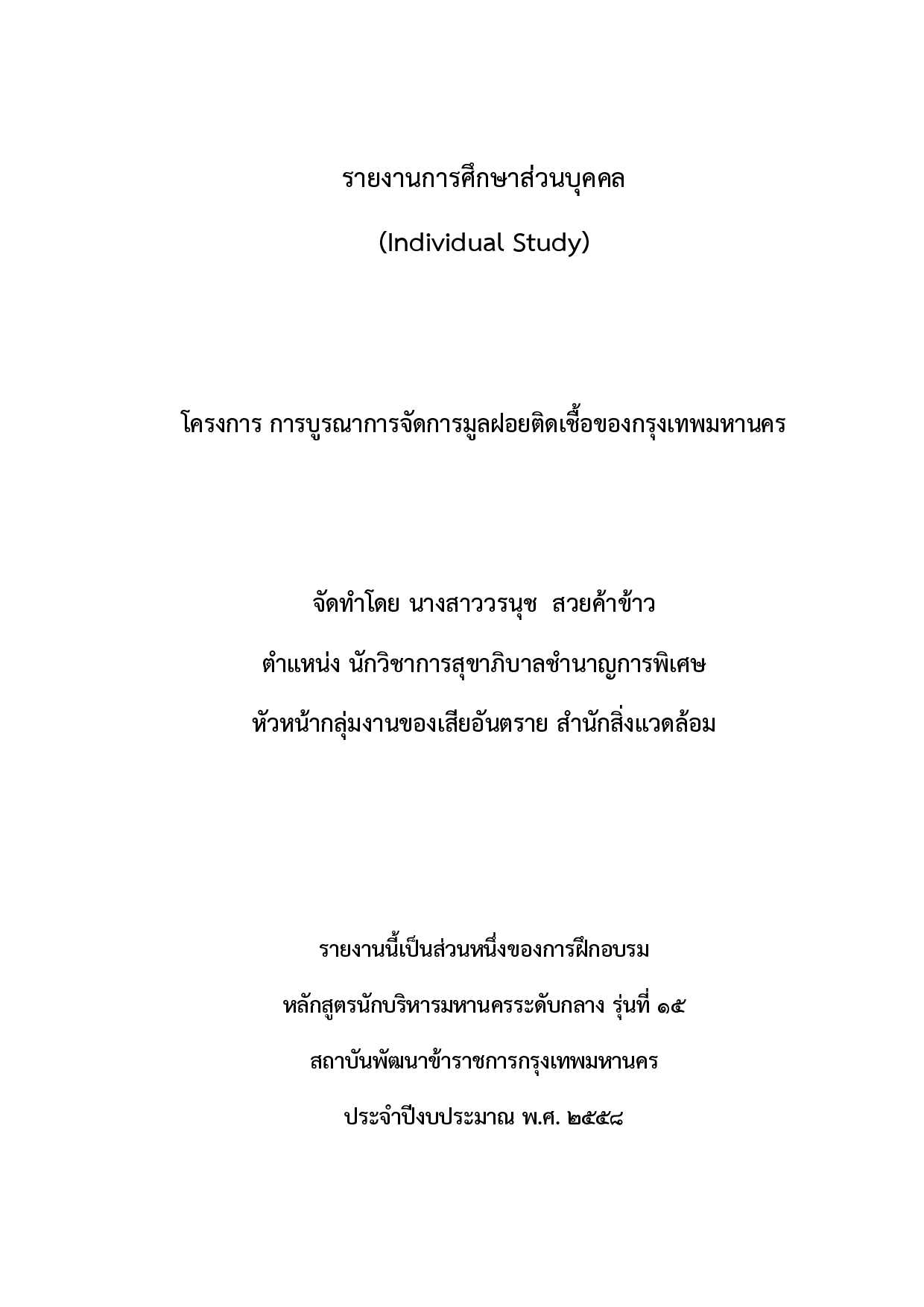 รายงานการศึกษาส่วนบุคคล

(Individual Study)

โครงการ การบูรณาการจัดการมูลฝอยติดเชื้อของกรุงเทพมหานคร

จัดทำโดย นางสาววรนุช สวยค้าข้าว

ตำแหน่ง นักวิชาการสุขาภิบาลชำนาญการพิเศษ

หัวหน้ากลุ่มงานของเสียอันตราย สำนักสิ่งแวดล้อม

รายงานนี้เป็นส่วนหนึ่งของการฝึกอบรม

หลักสูตรนักบริหารมหานครระดับกลาง รุ่นที่ ๑๕

สถาบันพัฒนาข้าราชการกรุงเทพมหานคร

ประจำปีงบประมาณ พ.ศ. ๒๕๕๘